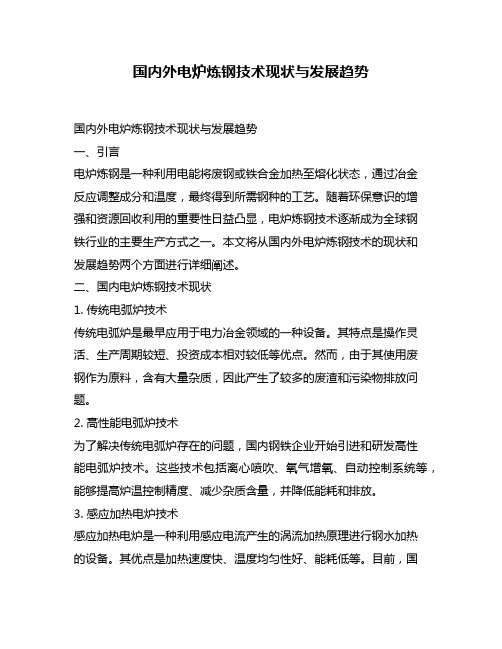 国内外电炉炼钢技术现状与发展趋势

国内外电炉炼钢技术现状与发展趋势

一、引言

电炉炼钢是一种利用电能将废钢或铁合金加热至熔化状态，通过冶金反应调整成分和温度，最终得到所需钢种的工艺。随着环保意识的增强和资源回收利用的重要性日益凸显，电炉炼钢技术逐渐成为全球钢铁行业的主要生产方式之一。本文将从国内外电炉炼钢技术的现状和发展趋势两个方面进行详细阐述。

二、国内电炉炼钢技术现状

1. 传统电弧炉技术

传统电弧炉是最早应用于电力冶金领域的一种设备。其特点是操作灵活、生产周期较短、投资成本相对较低等优点。然而，由于其使用废钢作为原料，含有大量杂质，因此产生了较多的废渣和污染物排放问题。

2. 高性能电弧炉技术

为了解决传统电弧炉存在的问题，国内钢铁企业开始引进和研发高性能电弧炉技术。这些技术包括离心喷吹、氧气增氧、自动控制系统等，能够提高炉温控制精度、减少杂质含量，并降低能耗和排放。

3. 感应加热电炉技术

感应加热电炉是一种利用感应电流产生的涡流加热原理进行钢水加热的设备。其优点是加热速度快、温度均匀性好、能耗低等。目前，国